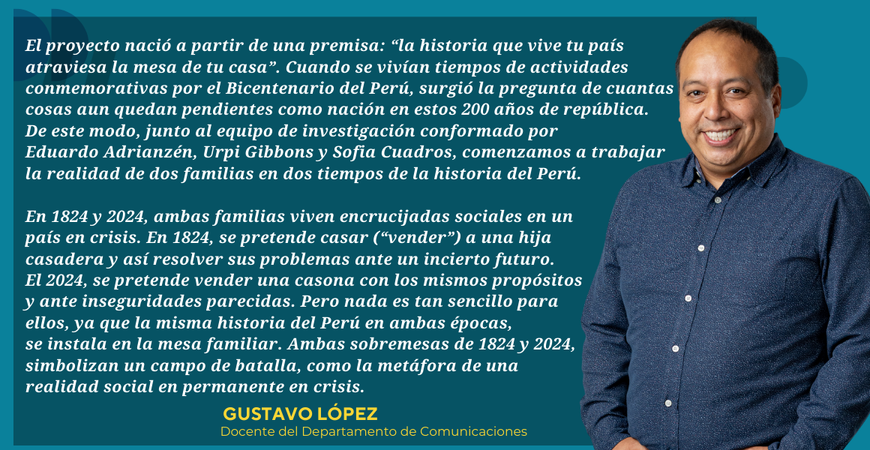 El proyecto nació a partir de una premisa: “la historia que vive tu país atraviesa la mesa de tu casa”. Cuando se vivían tiempos de actividades conmemorativas por el Bicentenario del Perú, surgió la pregunta de cuantas cosas aun quedan pendientes como nación en estos 200 años de república. De este modo, junto al equipo de investigación conformado por Eduardo Adrianzén, Urpi Gibbons y Sofia Cuadros, comenzamos a trabajar la realidad de dos familias en dos tiempos de la historia del Perú.

En 1824 y 2024, ambas familias viven encrucijadas sociales en un país en crisis. En 1824, se pretende casar (“vender”) a una hija casadera y así resolver sus problemas ante un incierto futuro. El 2024, se pretende vender una casona con los mismos propósitos y ante inseguridades parecidas. Pero nada es tan sencillo para ellos, ya que la misma historia del Perú en ambas épocas, se instala en la mesa familiar. Ambas sobremesas de 1824 y 2024, simbolizan un campo de batalla, como la metáfora de una realidad social en permanente en crisis.

GUSTAVO LÓPEZ
Docente del Departamento de Comunicaciones